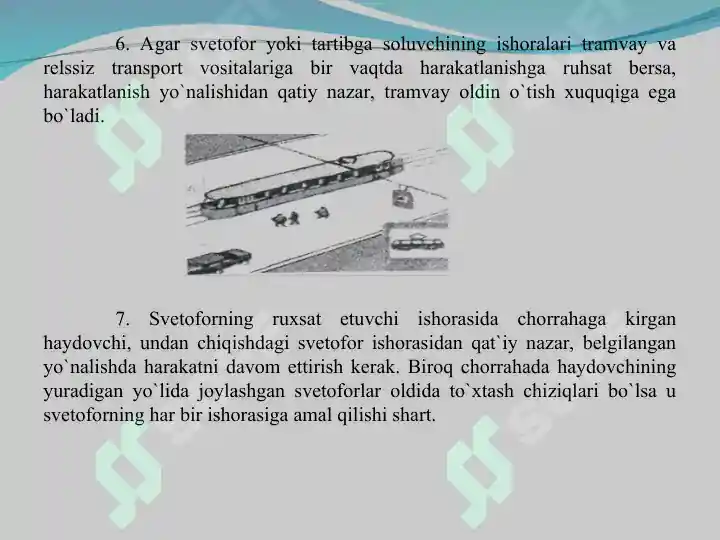 6. Agar svetofor yoki tartibga soluvchining ishoralari tramvay va relssiz transport vositalariga bir vaqtda harakatlanishga ruhsat bersa, harakatlanish yo`nalishidan qatiy nazar, tramvay oldin o`tish xuquqiga ega bo`ladi.

7. Svetoforning ruxsat etuvchi ishorasida chorrahaga kirgan haydovchi, undan chiqishdagi svetofor ishorasidan qat`iy nazar, belgilangan yo`nalishda harakatni davom ettirish kerak. Biroq chorrahada haydovchining yuradigan yo`lida joylashgan svetoforlar oldida to`xtash chiziqlari bo`lsa u svetoforning har bir ishorasiga amal qilishi shart.